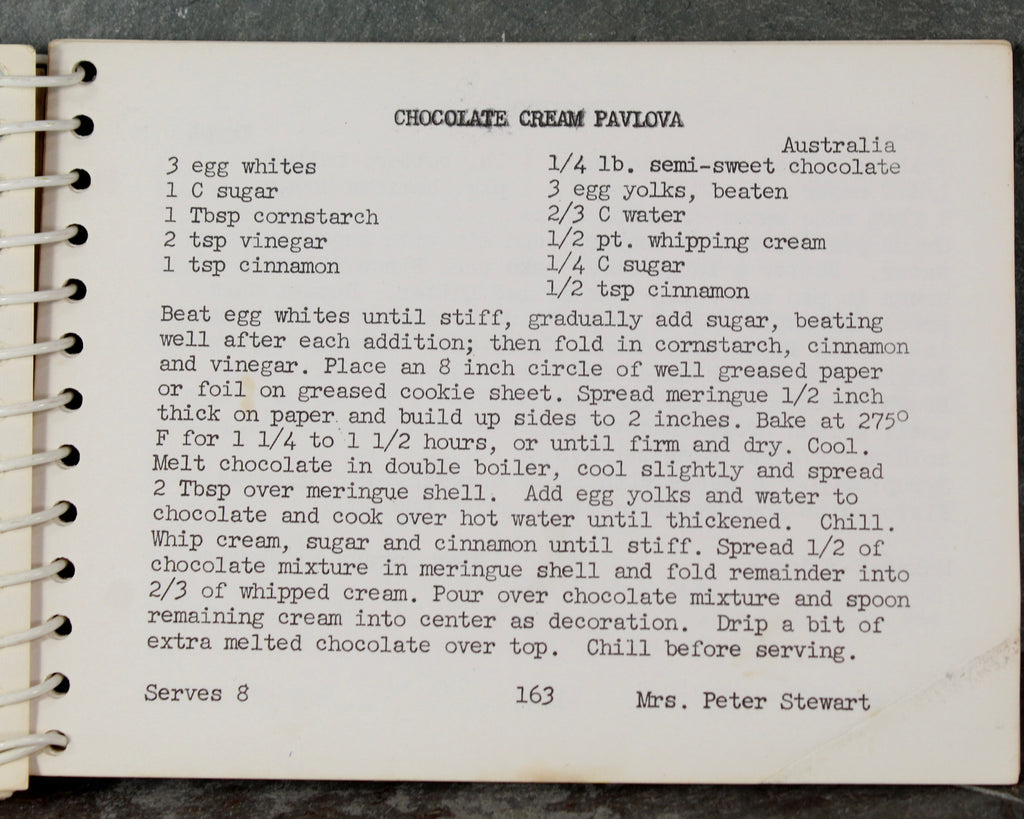 CHOCOLATE CREAM PAVLOVA

Australia

3 egg whites
1 C sugar
1 Tbsp cornstarch
2 tsp vinegar
1 tsp cinnamon

1/4 lb. semi-sweet chocolate
3 egg yolks, beaten
2/3 C water
1/2 pt. whipping cream
1/4 C sugar
1/2 tsp cinnamon

Beat egg whites until stiff, gradually add sugar, beating well after each addition; then fold in cornstarch, cinnamon and vinegar. Place an 8 inch circle of well greased paper or foil on greased cookie sheet. Spread meringue 1/2 inch thick on paper and build up sides to 2 inches. Bake at 275° F for 1 1/4 to 1 1/2 hours, or until firm and dry. Cool. Melt chocolate in double boiler, cool slightly and spread 2 Tbsp over meringue shell. Add egg yolks and water to chocolate and cook over hot water until thickened. Chill. Whip cream, sugar and cinnamon until stiff. Spread 1/2 of chocolate mixture in meringue shell and fold remainder into 2/3 of whipped cream. Pour over chocolate mixture and spoon remaining cream into center as decoration. Drip a bit of extra melted chocolate over top. Chill before serving.

Serves 8          163          Mrs. Peter Stewart